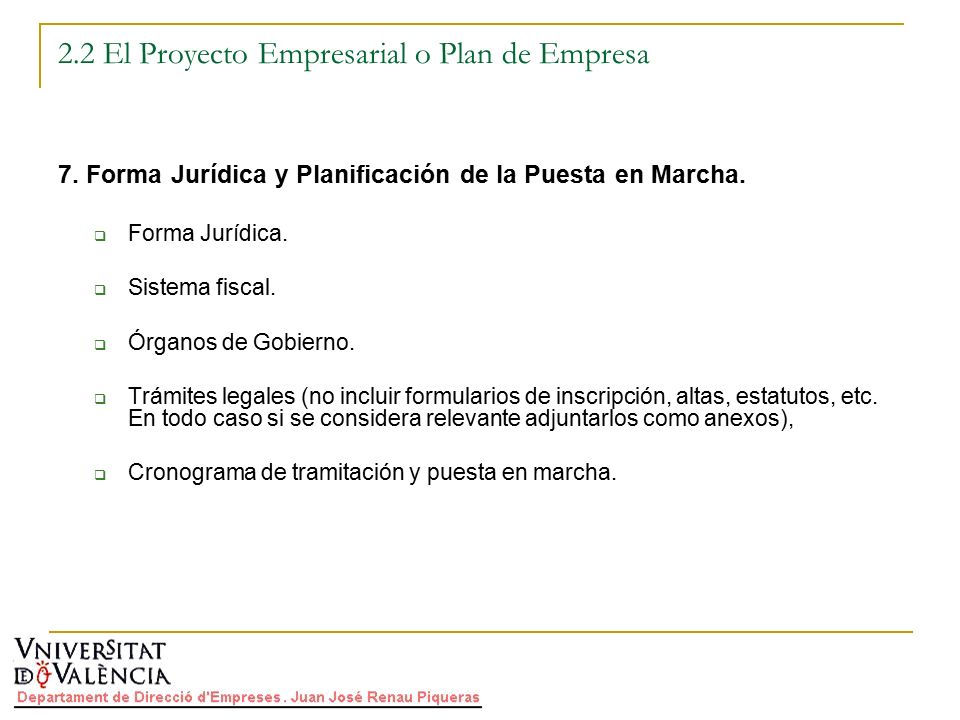 2.2 El Proyecto Empresarial o Plan de Empresa

7. Forma Jurídica y Planificación de la Puesta en Marcha.

Forma Jurídica.

Sistema fiscal.

Órganos de Gobierno.

Trámites legales (no incluir formularios de inscripción, altas, estatutos, etc. En todo caso si se considera relevante adjuntarlos como anexos),

Cronograma de tramitación y puesta en marcha.

VNIVERSITAT DE VALÈNCIA
Departament de Direcció d'Empreses. Juan José Renau Piqueras